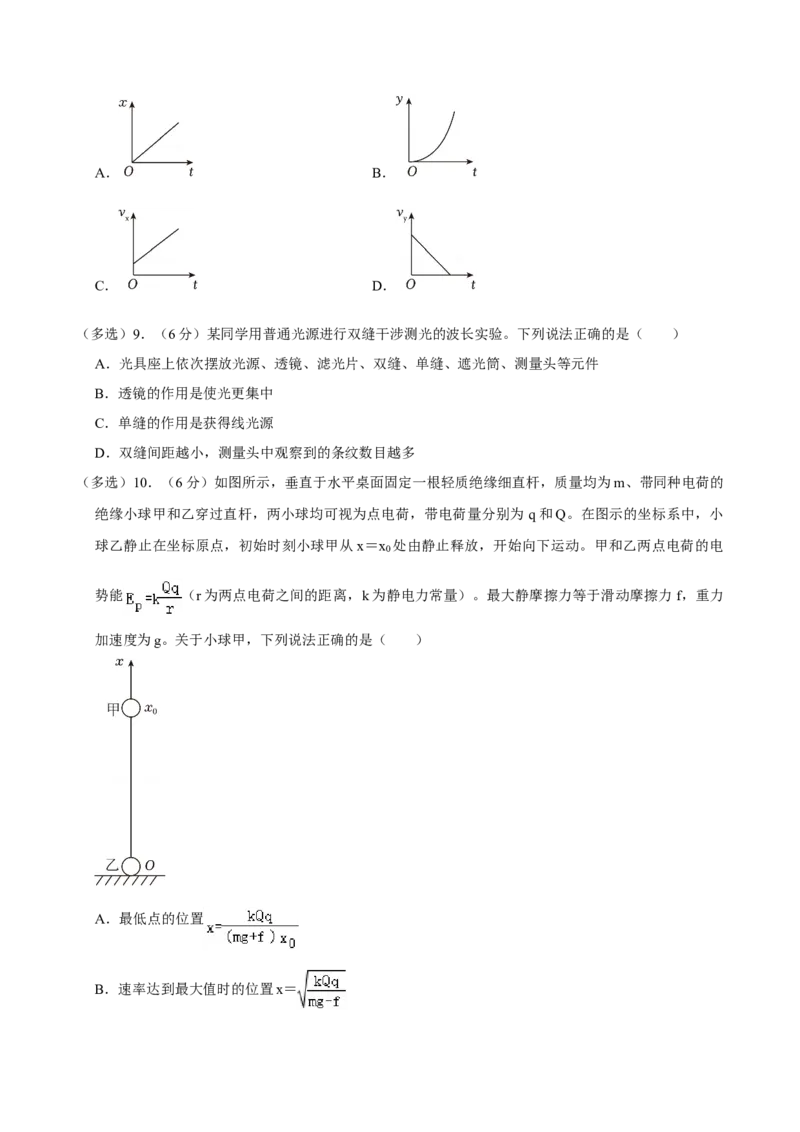 x
A. O t

y
B. O t

$v_x$
C. O t

$v_y$
D. O t

（多选）9．（6分）某同学用普通光源进行双缝干涉测光的波长实验。下列说法正确的是（　　）

A．光具座上依次摆放光源、透镜、滤光片、双缝、单缝、遮光筒、测量头等元件

B．透镜的作用是使光更集中

C．单缝的作用是获得线光源

D．双缝间距越小，测量头中观察到的条纹数目越多

（多选）10．（6分）如图所示，垂直于水平桌面固定一根轻质绝缘细直杆，质量均为m、带同种电荷的绝缘小球甲和乙穿过直杆，两小球均可视为点电荷，带电荷量分别为q和Q。在图示的坐标系中，小球乙静止在坐标原点，初始时刻小球甲从$x=x_0$处由静止释放，开始向下运动。甲和乙两点电荷的电势能$E_p=k\frac{Qq}{r}$（r为两点电荷之间的距离，k为静电力常量）。最大静摩擦力等于滑动摩擦力f，重力加速度为g。关于小球甲，下列说法正确的是（　　）

x
甲 $x_0$
乙 O

A．最低点的位置$x=\frac{kQq}{(mg+f)x_0}$

B．速率达到最大值时的位置$x=\sqrt{\frac{kQq}{mg-f}}$